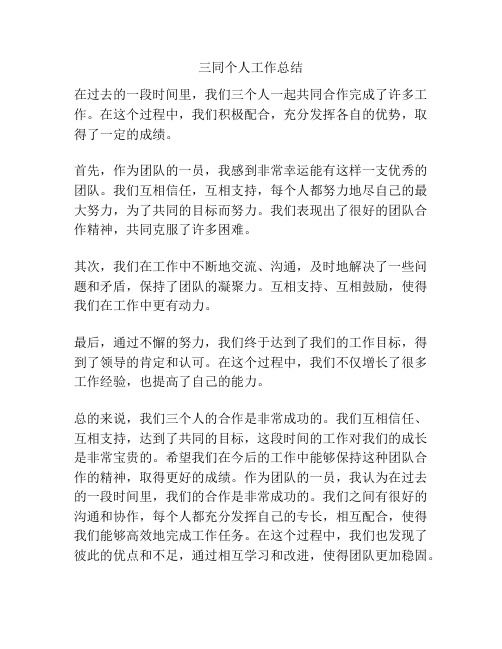 三同个人工作总结

在过去的一段时间里，我们三个人一起共同合作完成了许多工作。在这个过程中，我们积极配合，充分发挥各自的优势，取得了一定的成绩。

首先，作为团队的一员，我感到非常幸运能有这样一支优秀的团队。我们互相信任，互相支持，每个人都努力地尽自己的最大努力，为了共同的目标而努力。我们表现出了很好的团队合作精神，共同克服了许多困难。

其次，我们在工作中不断地交流、沟通，及时地解决了一些问题和矛盾，保持了团队的凝聚力。互相支持、互相鼓励，使得我们在工作中更有动力。

最后，通过不懈的努力，我们终于达到了我们的工作目标，得到了领导的肯定和认可。在这个过程中，我们不仅增长了很多工作经验，也提高了自己的能力。

总的来说，我们三个人的合作是非常成功的。我们互相信任、互相支持，达到了共同的目标，这段时间的工作对我们的成长是非常宝贵的。希望我们在今后的工作中能够保持这种团队合作的精神，取得更好的成绩。作为团队的一员，我认为在过去的一段时间里，我们的合作是非常成功的。我们之间有很好的沟通和协作，每个人都充分发挥自己的专长，相互配合，使得我们能够高效地完成工作任务。在这个过程中，我们也发现了彼此的优点和不足，通过相互学习和改进，使得团队更加稳固。